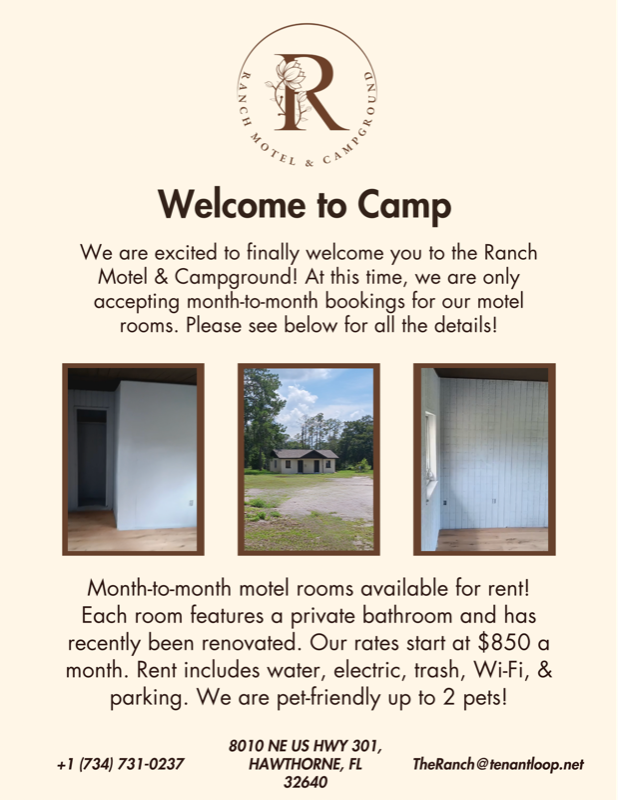 R
RANCH MOTEL & CAMPGROUND

Welcome to Camp

We are excited to finally welcome you to the Ranch Motel & Campground! At this time, we are only accepting month-to-month bookings for our motel rooms. Please see below for all the details!

Month-to-month motel rooms available for rent! Each room features a private bathroom and has recently been renovated. Our rates start at $850 a month. Rent includes water, electric, trash, Wi-Fi, & parking. We are pet-friendly up to 2 pets!

+1 (734) 731-0237

8010 NE US HWY 301,
HAWTHORNE, FL
32640

TheRanch@tenantloop.net